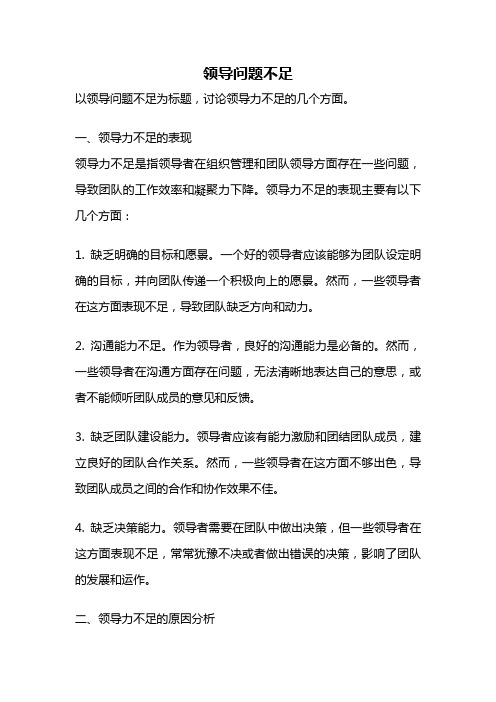 领导问题不足

以领导问题不足为标题，讨论领导力不足的几个方面。

一、领导力不足的表现

领导力不足是指领导者在组织管理和团队领导方面存在一些问题，导致团队的工作效率和凝聚力下降。领导力不足的表现主要有以下几个方面：

1. 缺乏明确的目标和愿景。一个好的领导者应该能够为团队设定明确的目标，并向团队传递一个积极向上的愿景。然而，一些领导者在这方面表现不足，导致团队缺乏方向和动力。

2. 沟通能力不足。作为领导者，良好的沟通能力是必备的。然而，一些领导者在沟通方面存在问题，无法清晰地表达自己的意思，或者不能倾听团队成员的意见和反馈。

3. 缺乏团队建设能力。领导者应该有能力激励和团结团队成员，建立良好的团队合作关系。然而，一些领导者在这方面不够出色，导致团队成员之间的合作和协作效果不佳。

4. 缺乏决策能力。领导者需要在团队中做出决策，但一些领导者在这方面表现不足，常常犹豫不决或者做出错误的决策，影响了团队的发展和运作。

二、领导力不足的原因分析